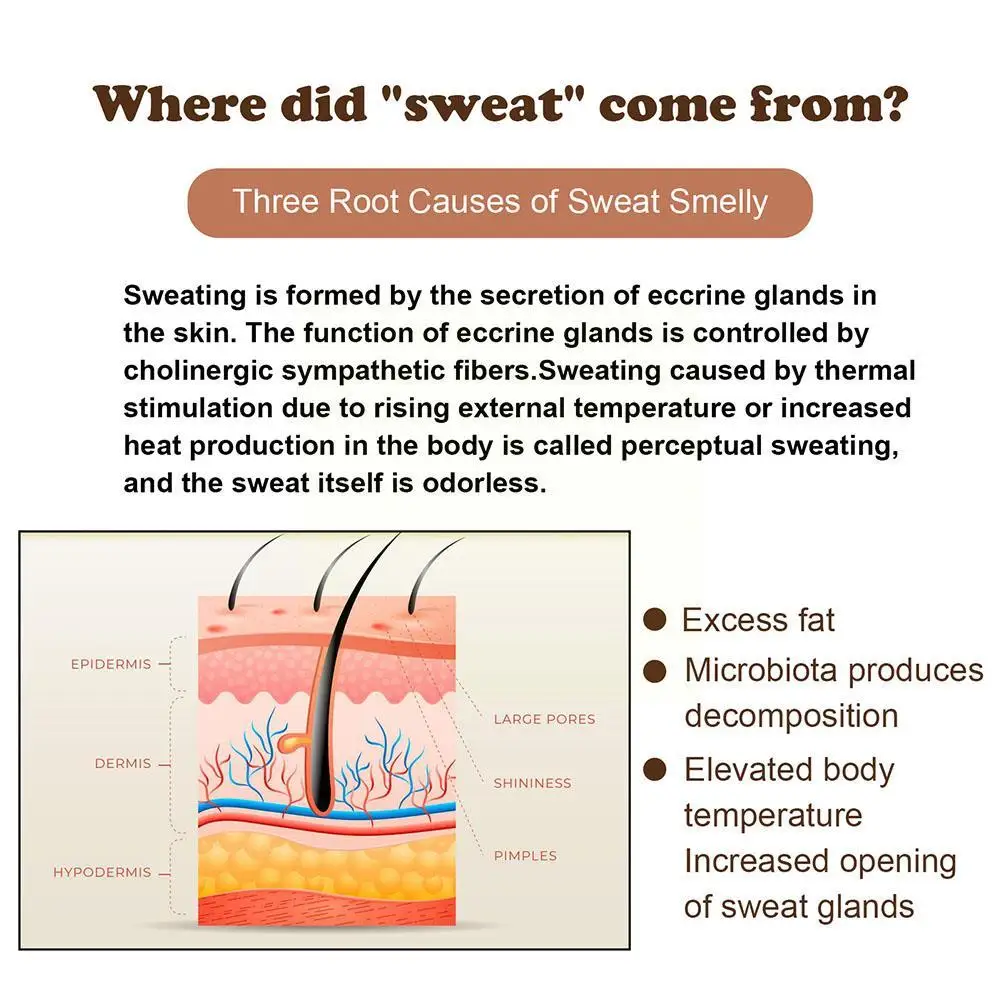 Where did "sweat" come from?

Three Root Causes of Sweat Smelly

Sweating is formed by the secretion of eccrine glands in the skin. The function of eccrine glands is controlled by cholinergic sympathetic fibers.Sweating caused by thermal stimulation due to rising external temperature or increased heat production in the body is called perceptual sweating, and the sweat itself is odorless.

EPIDERMIS
DERMIS
HYPODERMIS
LARGE PORES
SHININESS
PIMPLES

● Excess fat
● Microbiota produces decomposition
● Elevated body temperature Increased opening of sweat glands